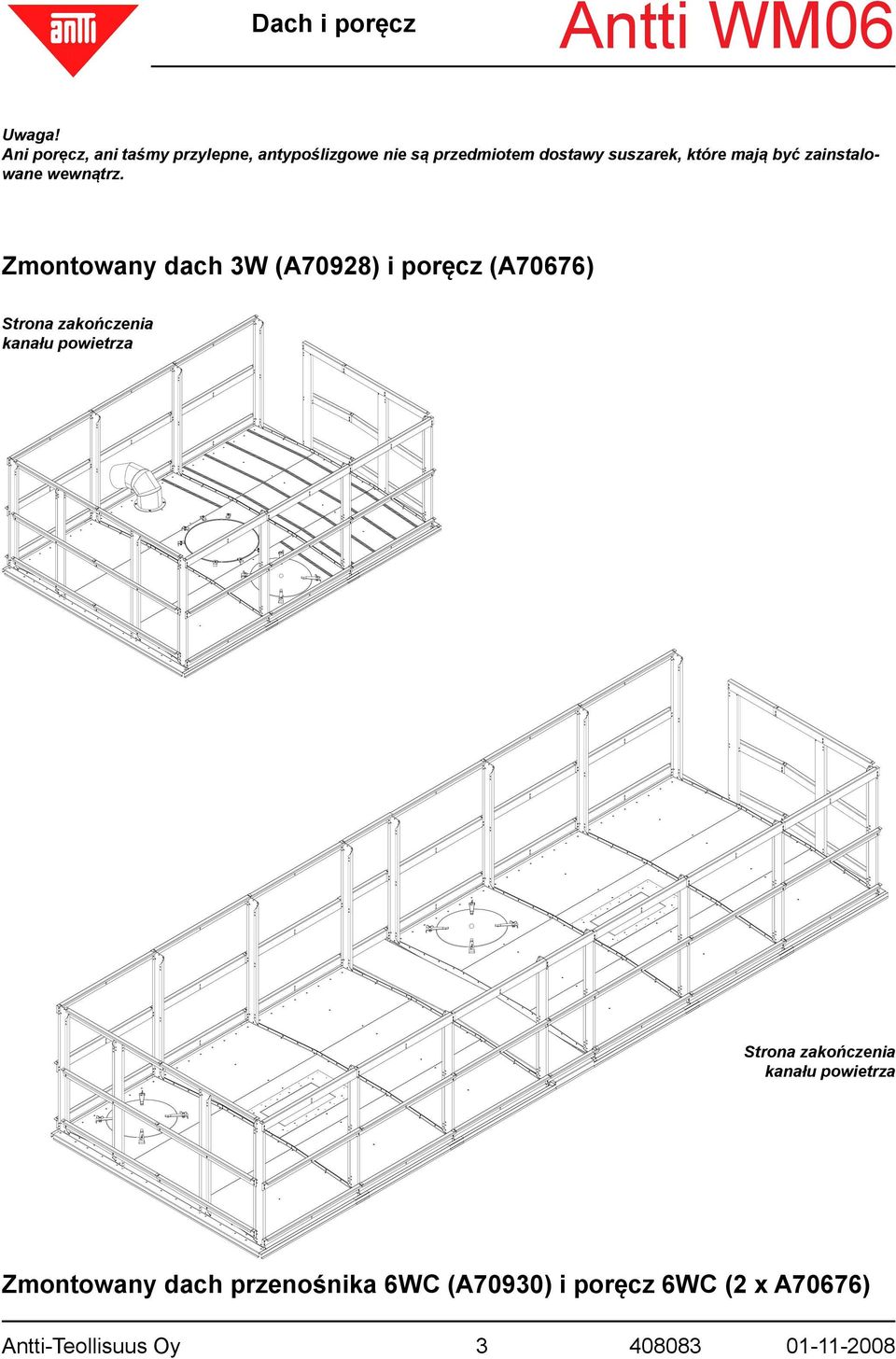 antti

Dach i poręcz

Antti WM06

Uwaga!
Ani poręcz, ani taśmy przylepne, antypoślizgowe nie są przedmiotem dostawy suszarek, które mają być zainstalowane wewnątrz.

Zmontowany dach 3W (A70928) i poręcz (A70676)

Strona zakończenia kanału powietrza

Strona zakończenia kanału powietrza

Zmontowany dach przenośnika 6WC (A70930) i poręcz 6WC (2 x A70676)

Antti-Teollisuus Oy 3 408083 01-11-2008